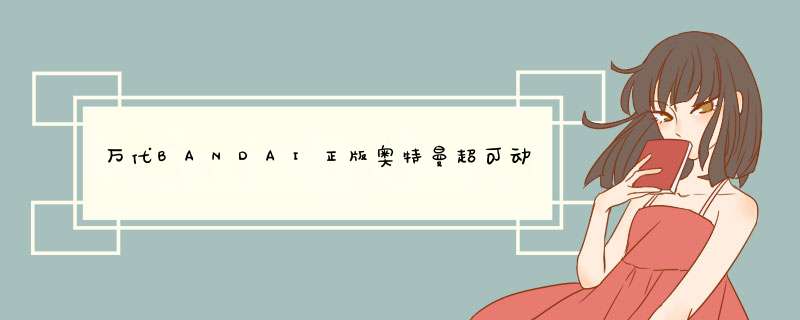 万代BANDAI正版奥特曼超可动